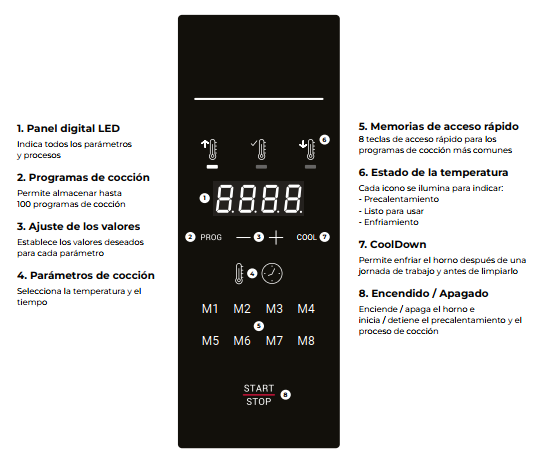 1. Panel digital LED
Indica todos los parámetros y procesos

2. Programas de cocción
Permite almacenar hasta 100 programas de cocción

3. Ajuste de los valores
Establece los valores deseados para cada parámetro

4. Parámetros de cocción
Selecciona la temperatura y el tiempo

6

1 8.8.8.8.

2 PROG — 3 + COOL 7

4

M1 M2 M3 M4
5
M5 M6 M7 M8

START
STOP 8

5. Memorias de acceso rápido
8 teclas de acceso rápido para los programas de cocción más comunes

6. Estado de la temperatura
Cada icono se ilumina para indicar:
- Precalentamiento
- Listo para usar
- Enfriamiento

7. CoolDown
Permite enfriar el horno después de una jornada de trabajo y antes de limpiarlo

8. Encendido / Apagado
Enciende / apaga el horno e inicia / detiene el precalentamiento y el proceso de cocción